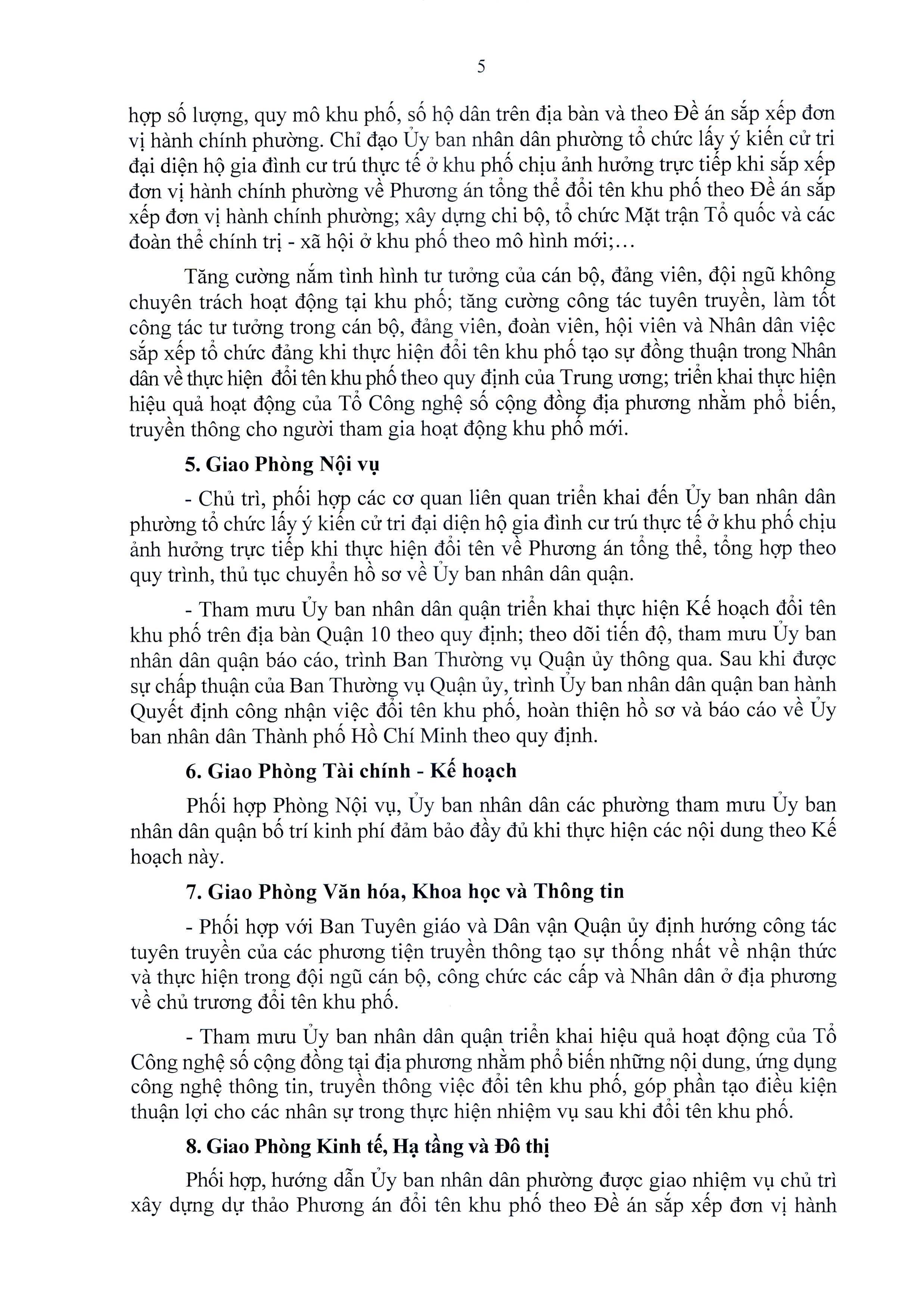 5

hợp số lượng, quy mô khu phố, số hộ dân trên địa bàn và theo Đề án sắp xếp đơn vị hành chính phường. Chỉ đạo Ủy ban nhân dân phường tổ chức lấy ý kiến cử tri đại diện hộ gia đình cư trú thực tế ở khu phố chịu ảnh hưởng trực tiếp khi sắp xếp đơn vị hành chính phường về Phương án tổng thể đổi tên khu phố theo Đề án sắp xếp đơn vị hành chính phường; xây dựng chi bộ, tổ chức Mặt trận Tổ quốc và các đoàn thể chính trị - xã hội ở khu phố theo mô hình mới;...

Tăng cường nắm tình hình tư tưởng của cán bộ, đảng viên, đội ngũ không chuyên trách hoạt động tại khu phố; tăng cường công tác tuyên truyền, làm tốt công tác tư tưởng trong cán bộ, đảng viên, đoàn viên, hội viên và Nhân dân việc sắp xếp tổ chức đảng khi thực hiện đổi tên khu phố tạo sự đồng thuận trong Nhân dân về thực hiện đổi tên khu phố theo quy định của Trung ương; triển khai thực hiện hiệu quả hoạt động của Tổ Công nghệ số cộng đồng địa phương nhằm phổ biến, truyền thông cho người tham gia hoạt động khu phố mới.

5. Giao Phòng Nội vụ

- Chủ trì, phối hợp các cơ quan liên quan triển khai đến Ủy ban nhân dân phường tổ chức lấy ý kiến cử tri đại diện hộ gia đình cư trú thực tế ở khu phố chịu ảnh hưởng trực tiếp khi thực hiện đổi tên về Phương án tổng thể, tổng hợp theo quy trình, thủ tục chuyển hồ sơ về Ủy ban nhân dân quận.

- Tham mưu Ủy ban nhân dân quận triển khai thực hiện Kế hoạch đổi tên khu phố trên địa bàn Quận 10 theo quy định; theo dõi tiến độ, tham mưu Ủy ban nhân dân quận báo cáo, trình Ban Thường vụ Quận ủy thông qua. Sau khi được sự chấp thuận của Ban Thường vụ Quận ủy, trình Ủy ban nhân dân quận ban hành Quyết định công nhận việc đổi tên khu phố, hoàn thiện hồ sơ và báo cáo về Ủy ban nhân dân Thành phố Hồ Chí Minh theo quy định.

6. Giao Phòng Tài chính - Kế hoạch

Phối hợp Phòng Nội vụ, Ủy ban nhân dân các phường tham mưu Ủy ban nhân dân quận bố trí kinh phí đảm bảo đầy đủ khi thực hiện các nội dung theo Kế hoạch này.

7. Giao Phòng Văn hóa, Khoa học và Thông tin

- Phối hợp với Ban Tuyên giáo và Dân vận Quận ủy định hướng công tác tuyên truyền của các phương tiện truyền thông tạo sự thống nhất về nhận thức và thực hiện trong đội ngũ cán bộ, công chức các cấp và Nhân dân ở địa phương về chủ trương đổi tên khu phố.

- Tham mưu Ủy ban nhân dân quận triển khai hiệu quả hoạt động của Tổ Công nghệ số cộng đồng tại địa phương nhằm phổ biến những nội dung, ứng dụng công nghệ thông tin, truyền thông việc đổi tên khu phố, góp phần tạo điều kiện thuận lợi cho các nhân sự trong thực hiện nhiệm vụ sau khi đổi tên khu phố.

8. Giao Phòng Kinh tế, Hạ tầng và Đô thị

Phối hợp, hướng dẫn Ủy ban nhân dân phường được giao nhiệm vụ chủ trì xây dựng dự thảo Phương án đổi tên khu phố theo Đề án sắp xếp đơn vị hành